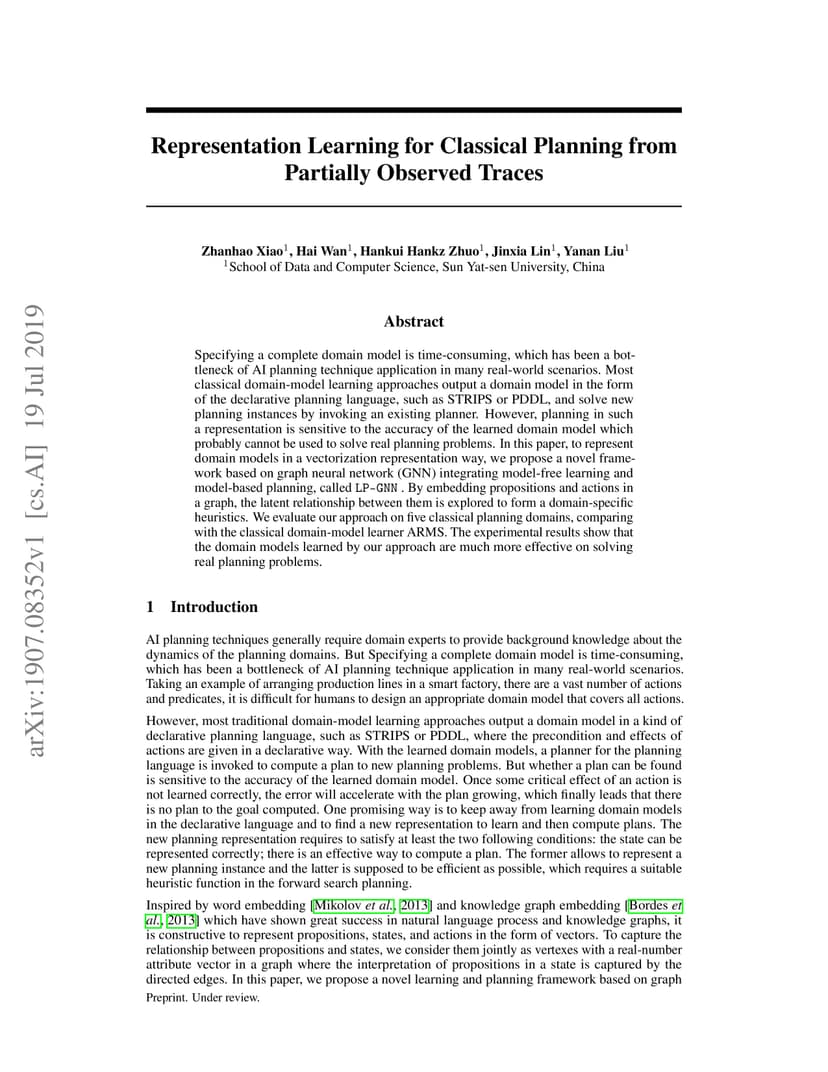 arXiv:1907.08352v1 [cs.AI] 19 Jul 2019

Representation Learning for Classical Planning from Partially Observed Traces

Zhanhao Xiao$^1$, Hai Wan$^1$, Hankui Hankz Zhuo$^1$, Jinxia Lin$^1$, Yanan Liu$^1$
$^1$School of Data and Computer Science, Sun Yat-sen University, China

Abstract

Specifying a complete domain model is time-consuming, which has been a bottleneck of AI planning technique application in many real-world scenarios. Most classical domain-model learning approaches output a domain model in the form of the declarative planning language, such as STRIPS or PDDL, and solve new planning instances by invoking an existing planner. However, planning in such a representation is sensitive to the accuracy of the learned domain model which probably cannot be used to solve real planning problems. In this paper, to represent domain models in a vectorization representation way, we propose a novel framework based on graph neural network (GNN) integrating model-free learning and model-based planning, called LP-GNN . By embedding propositions and actions in a graph, the latent relationship between them is explored to form a domain-specific heuristics. We evaluate our approach on five classical planning domains, comparing with the classical domain-model learner ARMS. The experimental results show that the domain models learned by our approach are much more effective on solving real planning problems.

1 Introduction

AI planning techniques generally require domain experts to provide background knowledge about the dynamics of the planning domains. But Specifying a complete domain model is time-consuming, which has been a bottleneck of AI planning technique application in many real-world scenarios. Taking an example of arranging production lines in a smart factory, there are a vast number of actions and predicates, it is difficult for humans to design an appropriate domain model that covers all actions.

However, most traditional domain-model learning approaches output a domain model in a kind of declarative planning language, such as STRIPS or PDDL, where the precondition and effects of actions are given in a declarative way. With the learned domain models, a planner for the planning language is invoked to compute a plan to new planning problems. But whether a plan can be found is sensitive to the accuracy of the learned domain model. Once some critical effect of an action is not learned correctly, the error will accelerate with the plan growing, which finally leads that there is no plan to the goal computed. One promising way is to keep away from learning domain models in the declarative language and to find a new representation to learn and then compute plans. The new planning representation requires to satisfy at least the two following conditions: the state can be represented correctly; there is an effective way to compute a plan. The former allows to represent a new planning instance and the latter is supposed to be efficient as possible, which requires a suitable heuristic function in the forward search planning.

Inspired by word embedding [Mikolov et al., 2013] and knowledge graph embedding [Bordes et al., 2013] which have shown great success in natural language process and knowledge graphs, it is constructive to represent propositions, states, and actions in the form of vectors. To capture the relationship between propositions and states, we consider them jointly as vertexes with a real-number attribute vector in a graph where the interpretation of propositions in a state is captured by the directed edges. In this paper, we propose a novel learning and planning framework based on graph

Preprint. Under review.